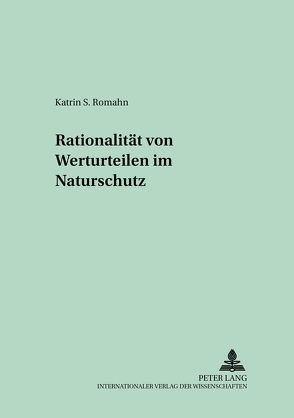 Katrin S. Romahn

Rationalität von Werturteilen im Naturschutz

PETER LANG
INTERNATIONALER VERLAG DER WISSENSCHAFTEN